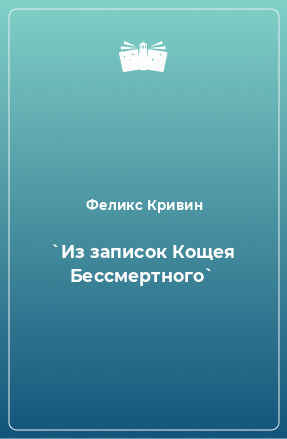 Феликс Кривин

`Из записок Кощея Бессмертного`